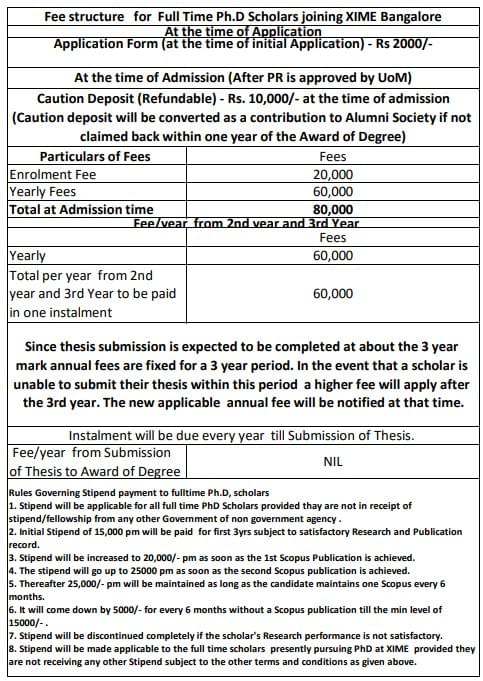 Fee structure for Full Time Ph.D Scholars joining XIME Bangalore

At the time of Application

Application Form (at the time of initial Application) - Rs 2000/-

At the time of Admission (After PR is approved by UoM)

Caution Deposit (Refundable) - Rs. 10,000/- at the time of admission (Caution deposit will be converted as a contribution to Alumni Society if not claimed back within one year of the Award of Degree)

| Particulars of Fees | Fees |
|---|---|
| Enrolment Fee | 20,000 |
| Yearly Fees | 60,000 |
| Total at Admission time | 80,000 |

Fee/year from 2nd year and 3rd Year

| | Fees |
|---|---|
| Yearly | 60,000 |
| Total per year from 2nd year and 3rd Year to be paid in one instalment | 60,000 |

Since thesis submission is expected to be completed at about the 3 year mark annual fees are fixed for a 3 year period. In the event that a scholar is unable to submit their thesis within this period a higher fee will apply after the 3rd year. The new applicable annual fee will be notified at that time.

Instalment will be due every year till Submission of Thesis.

| Fee/year from Submission of Thesis to Award of Degree | NIL |
|---|---|

Rules Governing Stipend payment to fulltime Ph.D, scholars
1. Stipend will be applicable for all full time PhD Scholars provided thay are not in receipt of stipend/fellowship from any other Government of non government agency .
2. Initial Stipend of 15,000 pm will be paid for first 3yrs subject to satisfactory Research and Publication record.
3. Stipend will be increased to 20,000/- pm as soon as the 1st Scopus Publication is achieved.
4. The stipend will go up to 25000 pm as soon as the second Scopus publication is achieved.
5. Thereafter 25,000/- pm will be maintained as long as the candidate maintains one Scopus every 6 months.
6. It will come down by 5000/- for every 6 months without a Scopus publication till the min level of 15000/- .
7. Stipend will be discontinued completely if the scholar's Research performance is not satisfactory.
8. Stipend will be made applicable to the full time scholars presently pursuing PhD at XIME provided they are not receiving any other Stipend subject to the other terms and conditions as given above.